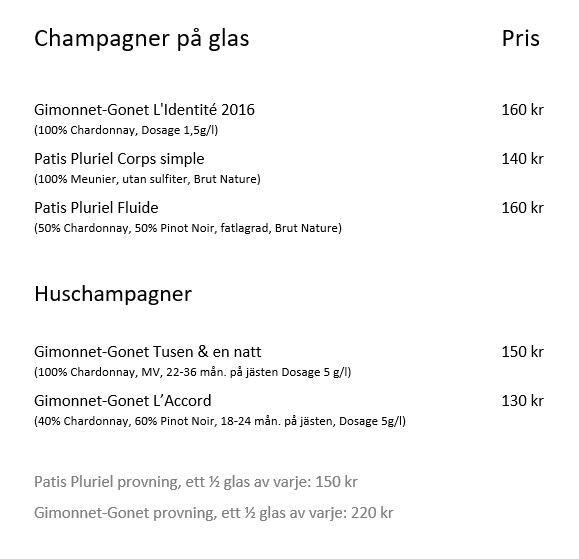 Champagner på glas Pris

Gimonnet-Gonet L'Identité 2016 160 kr
(100% Chardonnay, Dosage 1,5g/l)

Patis Pluriel Corps simple 140 kr
(100% Meunier, utan sulfiter, Brut Nature)

Patis Pluriel Fluide 160 kr
(50% Chardonnay, 50% Pinot Noir, fatlagrad, Brut Nature)

Huschampagner

Gimonnet-Gonet Tusen & en natt 150 kr
(100% Chardonnay, MV, 22-36 mån. på jästen Dosage 5 g/l)

Gimonnet-Gonet L'Accord 130 kr
(40% Chardonnay, 60% Pinot Noir, 18-24 mån. på jästen, Dosage 5g/l)

Patis Pluriel provning, ett ½ glas av varje: 150 kr

Gimonnet-Gonet provning, ett ½ glas av varje: 220 kr